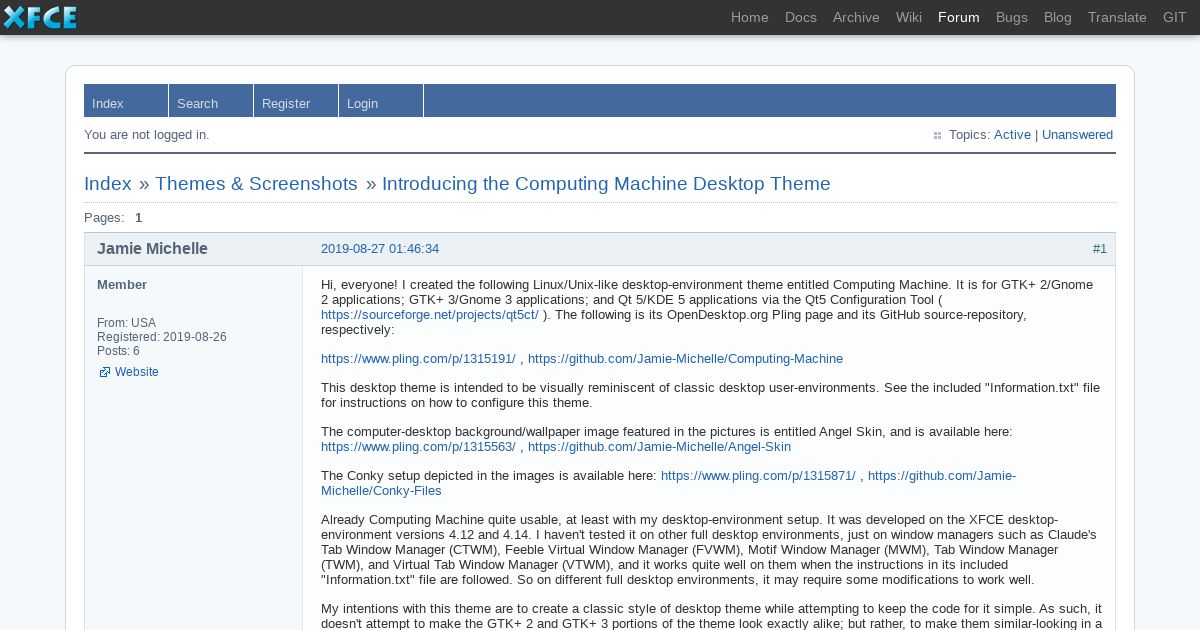 XFCE

Home Docs Archive Wiki Forum Bugs Blog Translate GIT

Index Search Register Login

You are not logged in.

Topics: Active | Unanswered

Index » Themes & Screenshots » Introducing the Computing Machine Desktop Theme

Pages: 1

Jamie Michelle

2019-08-27 01:46:34

#1

Member

From: USA
Registered: 2019-08-26
Posts: 6

Website

Hi, everyone! I created the following Linux/Unix-like desktop-environment theme entitled Computing Machine. It is for GTK+ 2/Gnome 2 applications; GTK+ 3/Gnome 3 applications; and Qt 5/KDE 5 applications via the Qt5 Configuration Tool ( https://sourceforge.net/projects/qt5ct/ ). The following is its OpenDesktop.org Pling page and its GitHub source-repository, respectively:

https://www.pling.com/p/1315191/ , https://github.com/Jamie-Michelle/Computing-Machine

This desktop theme is intended to be visually reminiscent of classic desktop user-environments. See the included "Information.txt" file for instructions on how to configure this theme.

The computer-desktop background/wallpaper image featured in the pictures is entitled Angel Skin, and is available here: https://www.pling.com/p/1315563/ , https://github.com/Jamie-Michelle/Angel-Skin

The Conky setup depicted in the images is available here: https://www.pling.com/p/1315871/ , https://github.com/Jamie-Michelle/Conky-Files

Already Computing Machine quite usable, at least with my desktop-environment setup. It was developed on the XFCE desktop-environment versions 4.12 and 4.14. I haven't tested it on other full desktop environments, just on window managers such as Claude's Tab Window Manager (CTWM), Feeble Virtual Window Manager (FVWM), Motif Window Manager (MWM), Tab Window Manager (TWM), and Virtual Tab Window Manager (VTWM), and it works quite well on them when the instructions in its included "Information.txt" file are followed. So on different full desktop environments, it may require some modifications to work well.

My intentions with this theme are to create a classic style of desktop theme while attempting to keep the code for it simple. As such, it doesn't attempt to make the GTK+ 2 and GTK+ 3 portions of the theme look exactly alike; but rather, to make them similar-looking in a